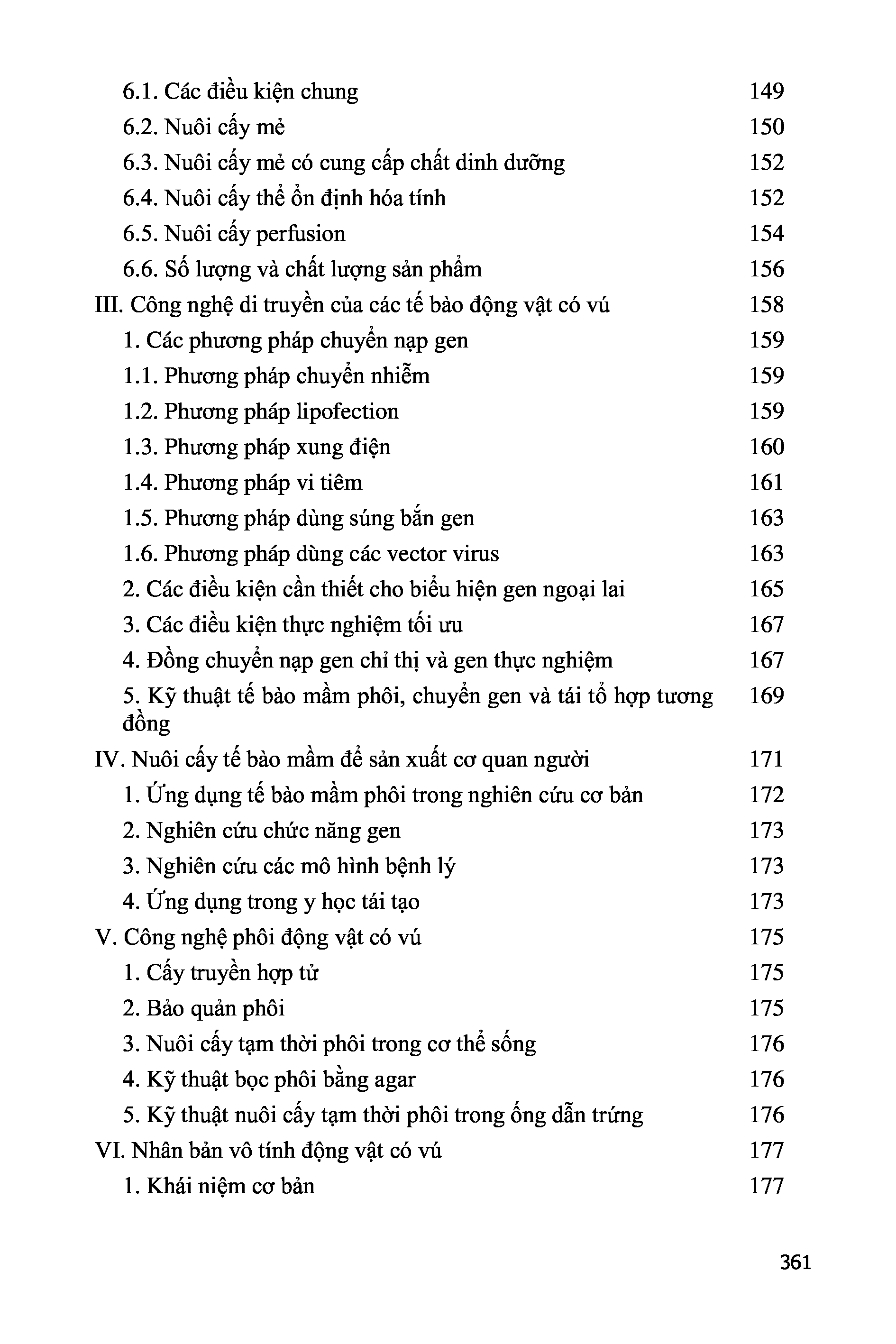 6.1. Các điều kiện chung 149
6.2. Nuôi cấy mẻ 150
6.3. Nuôi cấy mẻ có cung cấp chất dinh dưỡng 152
6.4. Nuôi cấy thể ổn định hóa tính 152
6.5. Nuôi cấy perfusion 154
6.6. Số lượng và chất lượng sản phẩm 156
III. Công nghệ di truyền của các tế bào động vật có vú 158
1. Các phương pháp chuyển nạp gen 159
1.1. Phương pháp chuyển nhiễm 159
1.2. Phương pháp lipofection 159
1.3. Phương pháp xung điện 160
1.4. Phương pháp vi tiêm 161
1.5. Phương pháp dùng súng bắn gen 163
1.6. Phương pháp dùng các vector virus 163
2. Các điều kiện cần thiết cho biểu hiện gen ngoại lai 165
3. Các điều kiện thực nghiệm tối ưu 167
4. Đồng chuyển nạp gen chỉ thị và gen thực nghiệm 167
5. Kỹ thuật tế bào mầm phôi, chuyển gen và tái tổ hợp tương đồng 169
IV. Nuôi cấy tế bào mầm để sản xuất cơ quan người 171
1. Ứng dụng tế bào mầm phôi trong nghiên cứu cơ bản 172
2. Nghiên cứu chức năng gen 173
3. Nghiên cứu các mô hình bệnh lý 173
4. Ứng dụng trong y học tái tạo 173
V. Công nghệ phôi động vật có vú 175
1. Cấy truyền hợp tử 175
2. Bảo quản phôi 175
3. Nuôi cấy tạm thời phôi trong cơ thể sống 176
4. Kỹ thuật bọc phôi bằng agar 176
5. Kỹ thuật nuôi cấy tạm thời phôi trong ống dẫn trứng 176
VI. Nhân bản vô tính động vật có vú 177
1. Khái niệm cơ bản 177

361